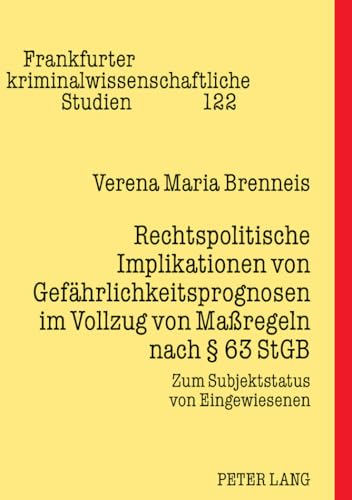 Frankfurter kriminalwissenschaftliche Studien 122

Verena Maria Brenneis

Rechtspolitische Implikationen von Gefährlichkeitsprognosen im Vollzug von Maßregeln nach § 63 StGB

Zum Subjektstatus von Eingewiesenen

PETER LANG